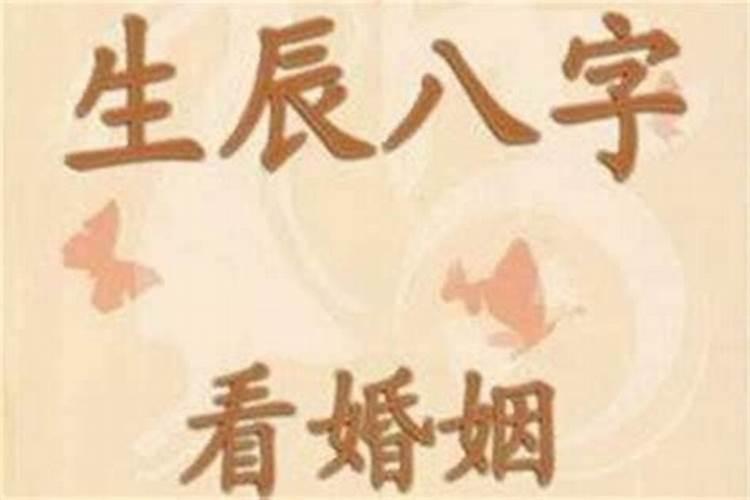 生辰八字

看婚姻